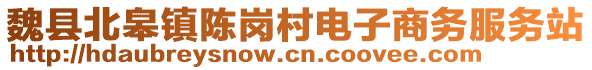 魏县北皋镇陈岗村电子商务服务站
http://hdaubreysnow.cn.coovee.com